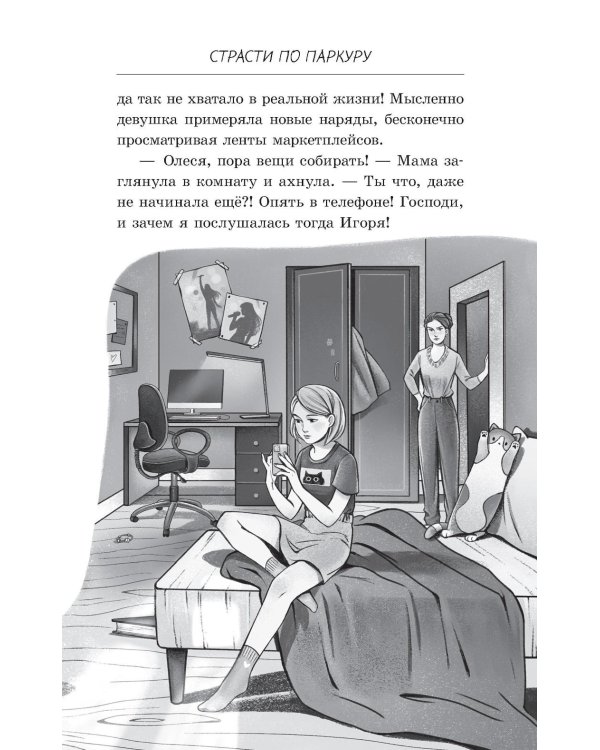 СТРАСТИ ПО ПАРКУРУ

да так не хватало в реальной жизни! Мысленно девушка примеряла новые наряды, бесконечно просматривая ленты маркетплейсов.

— Олеся, пора вещи собирать! — Мама заглянула в комнату и ахнула. — Ты что, даже не начинала ещё?! Опять в телефоне! Господи, и зачем я послушалась тогда Игоря!